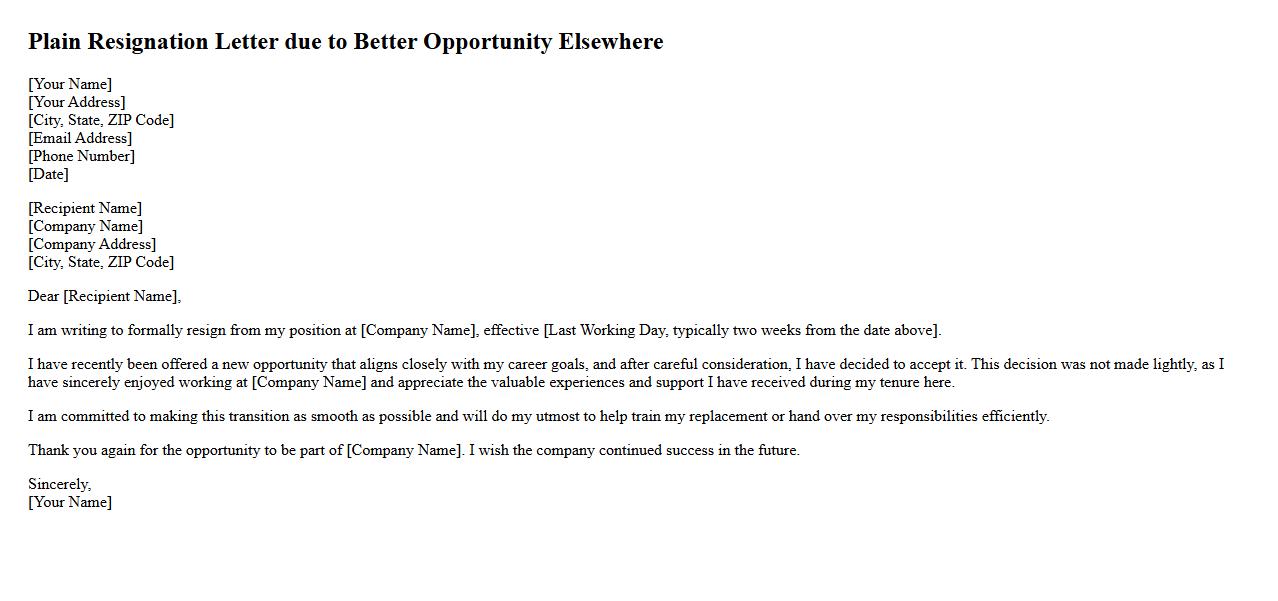 Plain Resignation Letter due to Better Opportunity Elsewhere

[Your Name]
[Your Address]
[City, State, ZIP Code]
[Email Address]
[Phone Number]
[Date]

[Recipient Name]
[Company Name]
[Company Address]
[City, State, ZIP Code]

Dear [Recipient Name],

I am writing to formally resign from my position at [Company Name], effective [Last Working Day, typically two weeks from the date above].

I have recently been offered a new opportunity that aligns closely with my career goals, and after careful consideration, I have decided to accept it. This decision was not made lightly, as I have sincerely enjoyed working at [Company Name] and appreciate the valuable experiences and support I have received during my tenure here.

I am committed to making this transition as smooth as possible and will do my utmost to help train my replacement or hand over my responsibilities efficiently.

Thank you again for the opportunity to be part of [Company Name]. I wish the company continued success in the future.

Sincerely,
[Your Name]